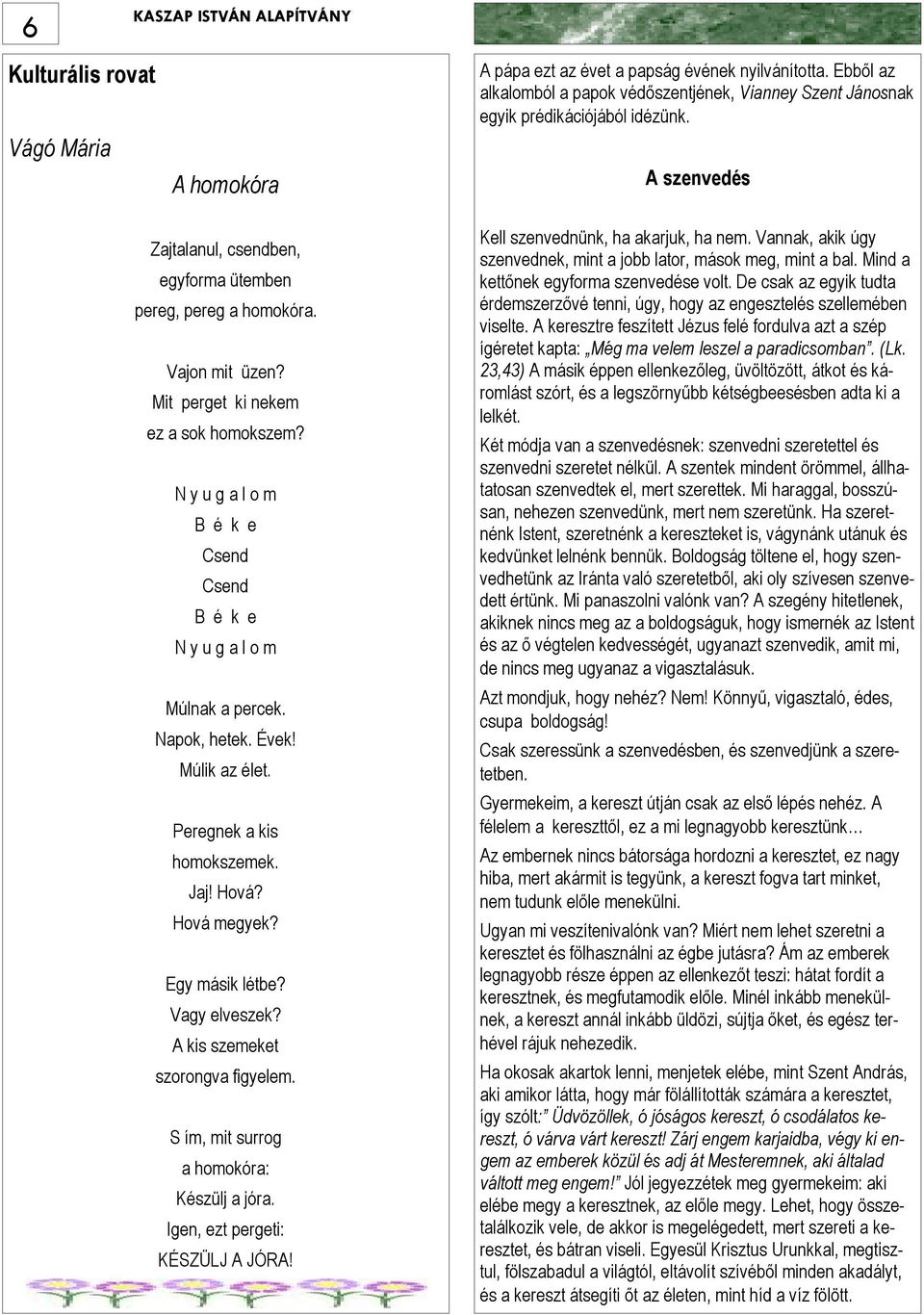 6

KASZAP ISTVÁN ALAPÍTVÁNY

Kulturális rovat

Vágó Mária

A homokóra

Zajtalanul, csendben,
egyforma ütemben
pereg, pereg a homokóra.

Vajon mit üzen?
Mit perget ki nekem
ez a sok homokszem?

N y u g a l o m
B é k e
Csend
Csend
B é k e
N y u g a l o m

Múlnak a percek.
Napok, hetek. Évek!
Múlik az élet.

Peregnek a kis
homokszemek.
Jaj! Hová?
Hová megyek?

Egy másik létbe?
Vagy elveszek?
A kis szemeket
szorongva figyelem.

S ím, mit surrog
a homokóra:
Készülj a jóra.
Igen, ezt pergeti:
KÉSZÜLJ A JÓRA!

A pápa ezt az évet a papság évének nyilvánította. Ebből az alkalomból a papok védőszentjének, Vianney Szent Jánosnak egyik prédikációjából idézünk.

A szenvedés

Kell szenvednünk, ha akarjuk, ha nem. Vannak, akik úgy szenvednek, mint a jobb lator, mások meg, mint a bal. Mind a kettőnek egyforma szenvedése volt. De csak az egyik tudta érdemszerzővé tenni, úgy, hogy az engesztelés szellemében viselte. A keresztre feszített Jézus felé fordulva azt a szép ígéretet kapta: „Még ma velem leszel a paradicsomban”. (Lk. 23,43) A másik éppen ellenkezőleg, üvöltözött, átkot és káromlást szórt, és a legszörnyűbb kétségbeesésben adta ki a lelkét.

Két módja van a szenvedésnek: szenvedni szeretettel és szenvedni szeretet nélkül. A szentek mindent örömmel, állhatatosan szenvedtek el, mert szerettek. Mi haraggal, bosszúsan, nehezen szenvedünk, mert nem szeretünk. Ha szeretnénk Istent, szeretnénk a kereszteket is, vágynánk utánuk és kedvünket lelnénk bennük. Boldogság töltene el, hogy szenvedhetünk az Iránta való szeretetből, aki oly szívesen szenvedett értünk. Mi panaszolni valónk van? A szegény hitetlenek, akiknek nincs meg az a boldogságuk, hogy ismernék az Istent és az ő végtelen kedvességét, ugyanazt szenvedik, amit mi, de nincs meg ugyanaz a vigasztalásuk.

Azt mondjuk, hogy nehéz? Nem! Könnyű, vigasztaló, édes, csupa boldogság!

Csak szeressünk a szenvedésben, és szenvedjünk a szeretetben.

Gyermekeim, a kereszt útján csak az első lépés nehéz. A félelem a kereszttől, ez a mi legnagyobb keresztünk…

Az embernek nincs bátorsága hordozni a keresztet, ez nagy hiba, mert akármit is tegyünk, a kereszt fogva tart minket, nem tudunk előle menekülni.

Ugyan mi veszítenivalónk van? Miért nem lehet szeretni a keresztet és fölhasználni az égbe jutásra? Ám az emberek legnagyobb része éppen az ellenkezőt teszi: hátat fordít a keresztnek, és megfutamodik előle. Minél inkább menekülnek, a kereszt annál inkább üldözi, sújtja őket, és egész terhével rájuk nehezedik.

Ha okosak akartok lenni, menjetek elébe, mint Szent András, aki amikor látta, hogy már fölállították számára a keresztet, így szólt:” Üdvözöllek, ó jóságos kereszt, ó csodálatos kereszt, ó várva várt kereszt! Zárj engem karjaidba, végy ki engem az emberek közül és adj át Mesteremnek, aki általad váltott meg engem!” Jól jegyezzétek meg gyermekeim: aki elébe megy a keresztnek, az előle megy. Lehet, hogy összetalálkozik vele, de akkor is megelégedett, mert szereti a keresztet, és bátran viseli. Egyesül Krisztus Urunkkal, megtisztul, fölszabadul a világtól, eltávolít szívéből minden akadályt, és a kereszt átsegíti őt az életen, mint híd a víz fölött.